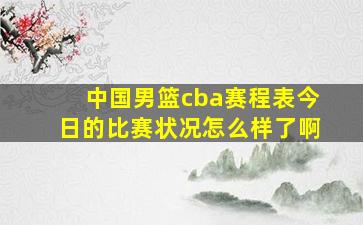 中国男篮cba赛程表今日的比赛状况怎么样了啊